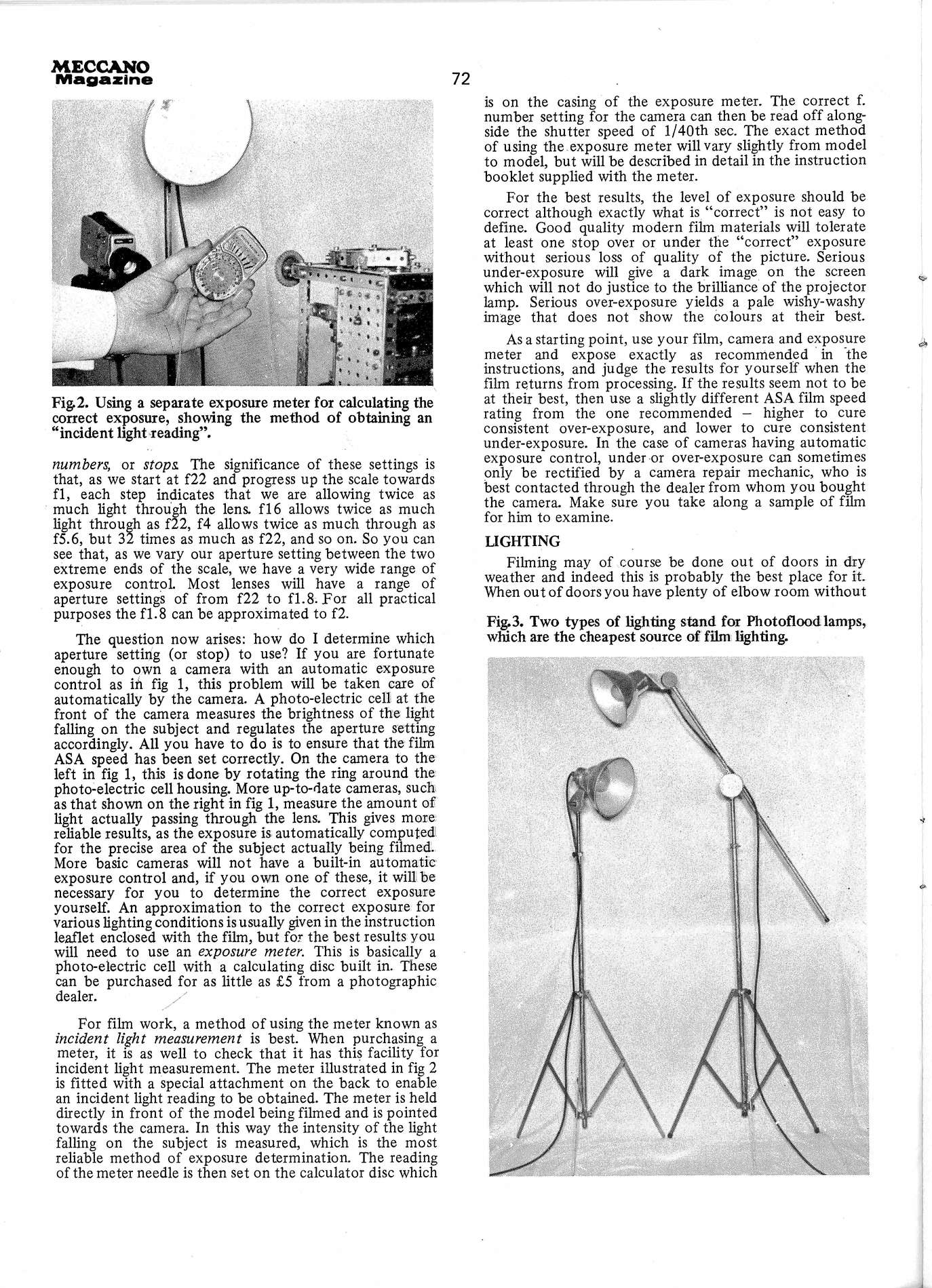 MECCANO Magazine

72

Fig.2. Using a separate exposure meter for calculating the correct exposure, showing the method of obtaining an "incident light reading".

numbers, or stops. The significance of these settings is that, as we start at f22 and progress up the scale towards f1, each step indicates that we are allowing twice as much light through the lens. f16 allows twice as much light through as f22, f4 allows twice as much through as f5.6, but 32 times as much as f22, and so on. So you can see that, as we vary our aperture setting between the two extreme ends of the scale, we have a very wide range of exposure control. Most lenses will have a range of aperture settings of from f22 to f1.8. For all practical purposes the f1.8 can be approximated to f2.

The question now arises: how do I determine which aperture setting (or stop) to use? If you are fortunate enough to own a camera with an automatic exposure control as in fig 1, this problem will be taken care of automatically by the camera. A photo-electric cell at the front of the camera measures the brightness of the light falling on the subject and regulates the aperture setting accordingly. All you have to do is to ensure that the film ASA speed has been set correctly. On the camera to the left in fig 1, this is done by rotating the ring around the photo-electric cell housing. More up-to-date cameras, such as that shown on the right in fig 1, measure the amount of light actually passing through the lens. This gives more reliable results, as the exposure is automatically computed for the precise area of the subject actually being filmed. More basic cameras will not have a built-in automatic exposure control and, if you own one of these, it will be necessary for you to determine the correct exposure yourself. An approximation to the correct exposure for various lighting conditions is usually given in the instruction leaflet enclosed with the film, but for the best results you will need to use an exposure meter. This is basically a photo-electric cell with a calculating disc built in. These can be purchased for as little as £5 from a photographic dealer.

For film work, a method of using the meter known as incident light measurement is best. When purchasing a meter, it is as well to check that it has this facility for incident light measurement. The meter illustrated in fig 2 is fitted with a special attachment on the back to enable an incident light reading to be obtained. The meter is held directly in front of the model being filmed and is pointed towards the camera. In this way the intensity of the light falling on the subject is measured, which is the most reliable method of exposure determination. The reading of the meter needle is then set on the calculator disc which is on the casing of the exposure meter. The correct f. number setting for the camera can then be read off alongside the shutter speed of 1/40th sec. The exact method of using the exposure meter will vary slightly from model to model, but will be described in detail in the instruction booklet supplied with the meter.

For the best results, the level of exposure should be correct although exactly what is "correct" is not easy to define. Good quality modern film materials will tolerate at least one stop over or under the "correct" exposure without serious loss of quality of the picture. Serious under-exposure will give a dark image on the screen which will not do justice to the brilliance of the projector lamp. Serious over-exposure yields a pale wishy-washy image that does not show the colours at their best.

As a starting point, use your film, camera and exposure meter and expose exactly as recommended in the instructions, and judge the results for yourself when the film returns from processing. If the results seem not to be at their best, then use a slightly different ASA film speed rating from the one recommended – higher to cure consistent over-exposure, and lower to cure consistent under-exposure. In the case of cameras having automatic exposure control, under or over-exposure can sometimes only be rectified by a camera repair mechanic, who is best contacted through the dealer from whom you bought the camera. Make sure you take along a sample of film for him to examine.

LIGHTING

Filming may of course be done out of doors in dry weather and indeed this is probably the best place for it. When out of doors you have plenty of elbow room without

Fig.3. Two types of lighting stand for Photoflood lamps, which are the cheapest source of film lighting.